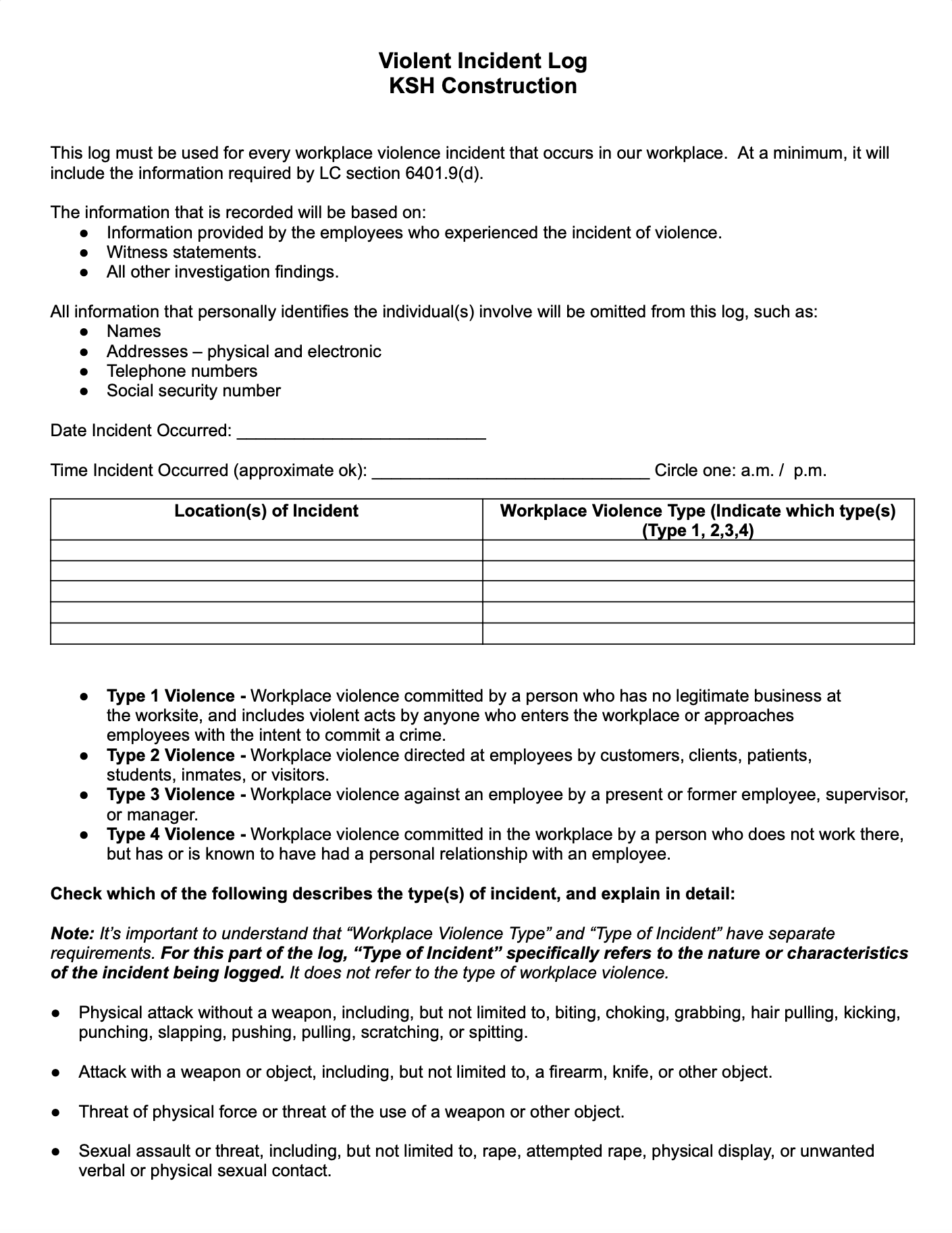 Violent Incident Log
KSH Construction

This log must be used for every workplace violence incident that occurs in our workplace. At a minimum, it will include the information required by LC section 6401.9(d).

The information that is recorded will be based on:
● Information provided by the employees who experienced the incident of violence.
● Witness statements.
● All other investigation findings.

All information that personally identifies the individual(s) involve will be omitted from this log, such as:
● Names
● Addresses – physical and electronic
● Telephone numbers
● Social security number

Date Incident Occurred: ___________________________

Time Incident Occurred (approximate ok): ______________________________ Circle one: a.m. / p.m.

| Location(s) of Incident | Workplace Violence Type (Indicate which type(s) (Type 1, 2,3,4) |
|---|---|
| | |
| | |
| | |
| | |
| | |

● Type 1 Violence - Workplace violence committed by a person who has no legitimate business at the worksite, and includes violent acts by anyone who enters the workplace or approaches employees with the intent to commit a crime.
● Type 2 Violence - Workplace violence directed at employees by customers, clients, patients, students, inmates, or visitors.
● Type 3 Violence - Workplace violence against an employee by a present or former employee, supervisor, or manager.
● Type 4 Violence - Workplace violence committed in the workplace by a person who does not work there, but has or is known to have had a personal relationship with an employee.

Check which of the following describes the type(s) of incident, and explain in detail:

Note: It's important to understand that "Workplace Violence Type" and "Type of Incident" have separate requirements. For this part of the log, "Type of Incident" specifically refers to the nature or characteristics of the incident being logged. It does not refer to the type of workplace violence.

● Physical attack without a weapon, including, but not limited to, biting, choking, grabbing, hair pulling, kicking, punching, slapping, pushing, pulling, scratching, or spitting.

● Attack with a weapon or object, including, but not limited to, a firearm, knife, or other object.

● Threat of physical force or threat of the use of a weapon or other object.

● Sexual assault or threat, including, but not limited to, rape, attempted rape, physical display, or unwanted verbal or physical sexual contact.